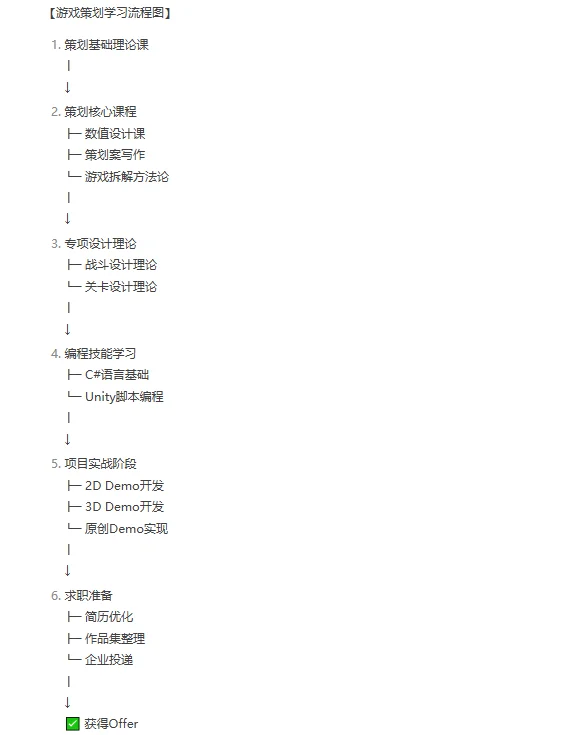 【游戏策划学习流程图】

1. 策划基础理论课
|
↓
2. 策划核心课程
├─ 数值设计课
├─ 策划案写作
└─ 游戏拆解方法论
|
↓
3. 专项设计理论
├─ 战斗设计理论
└─ 关卡设计理论
|
↓
4. 编程技能学习
├─ C#语言基础
└─ Unity脚本编程
|
↓
5. 项目实战阶段
├─ 2D Demo开发
├─ 3D Demo开发
└─ 原创Demo实现
|
↓
6. 求职准备
├─ 简历优化
├─ 作品集整理
└─ 企业投递
|
↓
✅ 获得Offer